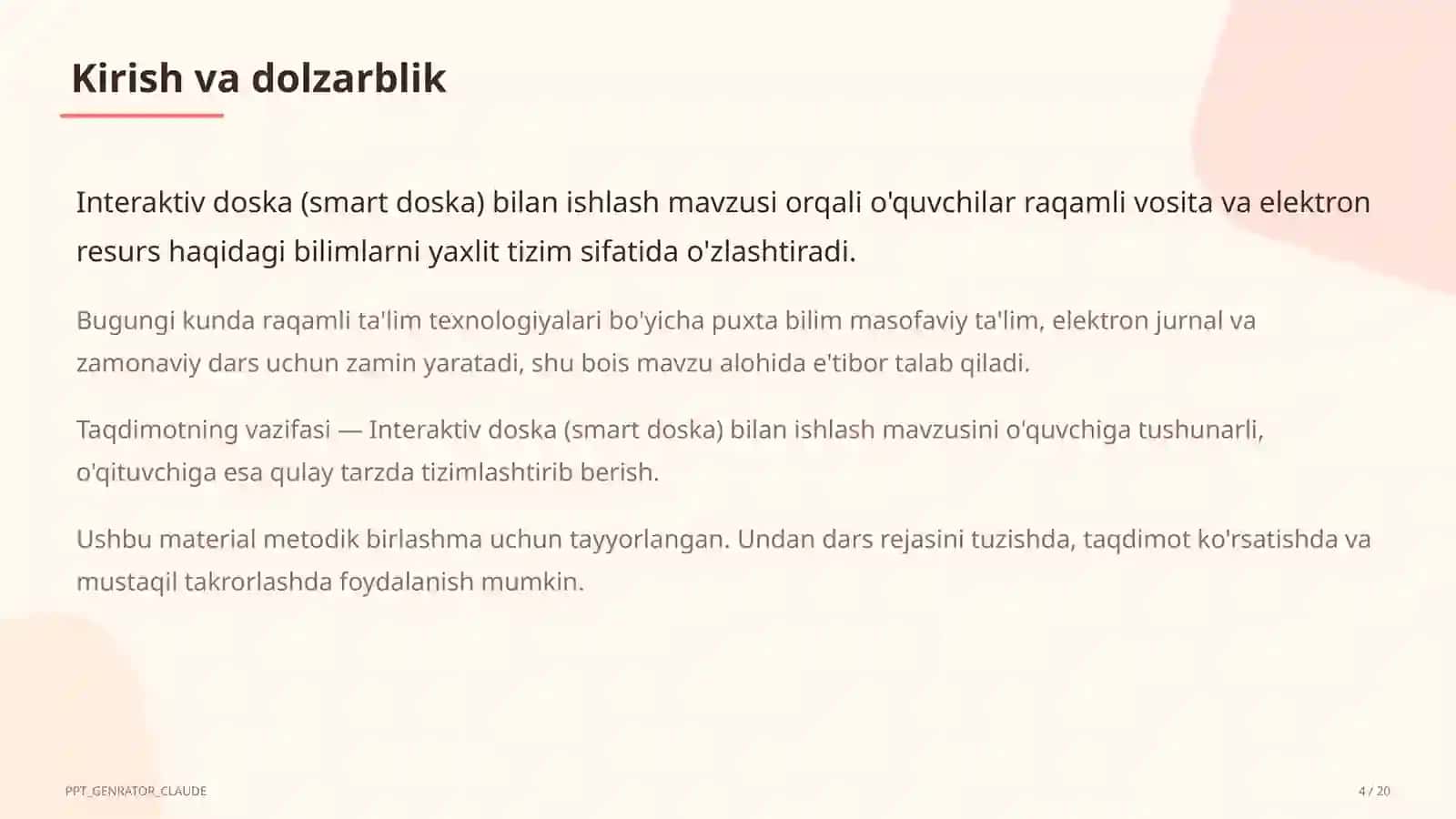 Kirish va dolzarblik

Interaktiv doska (smart doska) bilan ishlash mavzusi orqali o'quvchilar raqamli vosita va elektron resurs haqidagi bilimlarni yaxlit tizim sifatida o'zlashtiradi.

Bugungi kunda raqamli ta'lim texnologiyalari bo'yicha puxta bilim masofaviy ta'lim, elektron jurnal va zamonaviy dars uchun zamin yaratadi, shu bois mavzu alohida e'tibor talab qiladi.

Taqdimotning vazifasi — Interaktiv doska (smart doska) bilan ishlash mavzusini o'quvchiga tushunarli, o'qituvchiga esa qulay tarzda tizimlashtirib berish.

Ushbu material metodik birlashma uchun tayyorlangan. Undan dars rejasini tuzishda, taqdimot ko'rsatishda va mustaqil takrorlashda foydalanish mumkin.

PPT_GENRATOR_CLAUDE

4 / 20